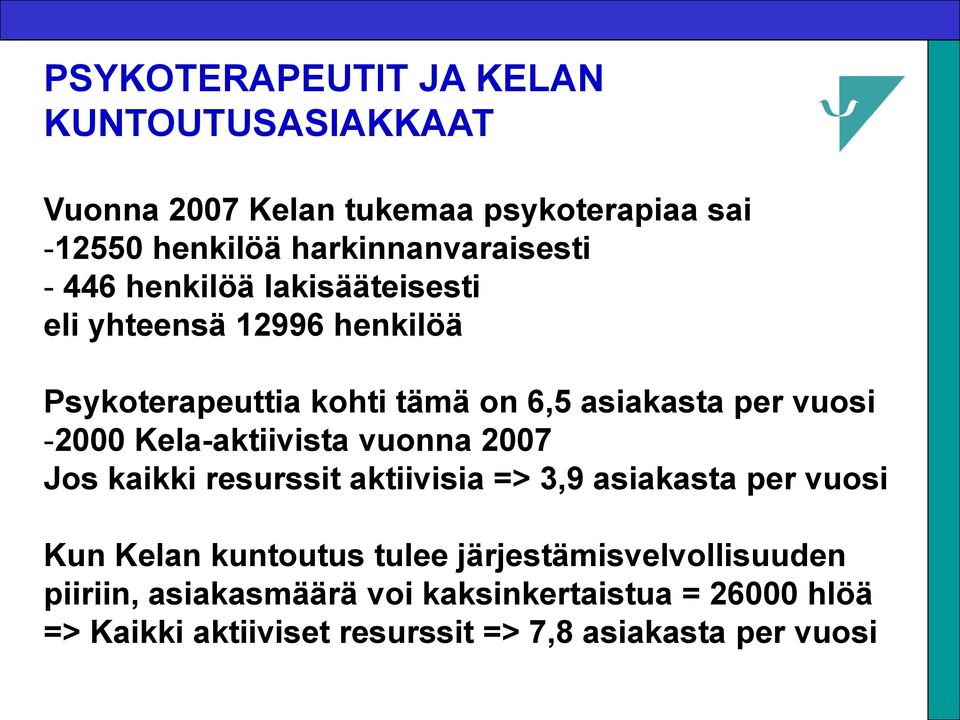 PSYKOTERAPEUTIT JA KELAN KUNTOUTUSASIAKKAAT

Vuonna 2007 Kelan tukemaa psykoterapiaa sai
-12550 henkilöä harkinnanvaraisesti
- 446 henkilöä lakisääteisesti
eli yhteensä 12996 henkilöä

Psykoterapeuttia kohti tämä on 6,5 asiakasta per vuosi
-2000 Kela-aktiivista vuonna 2007
Jos kaikki resurssit aktiivisia => 3,9 asiakasta per vuosi

Kun Kelan kuntoutus tulee järjestämisvelvollisuuden piiriin, asiakasmäärä voi kaksinkertaistua = 26000 hlöä
=> Kaikki aktiiviset resurssit => 7,8 asiakasta per vuosi